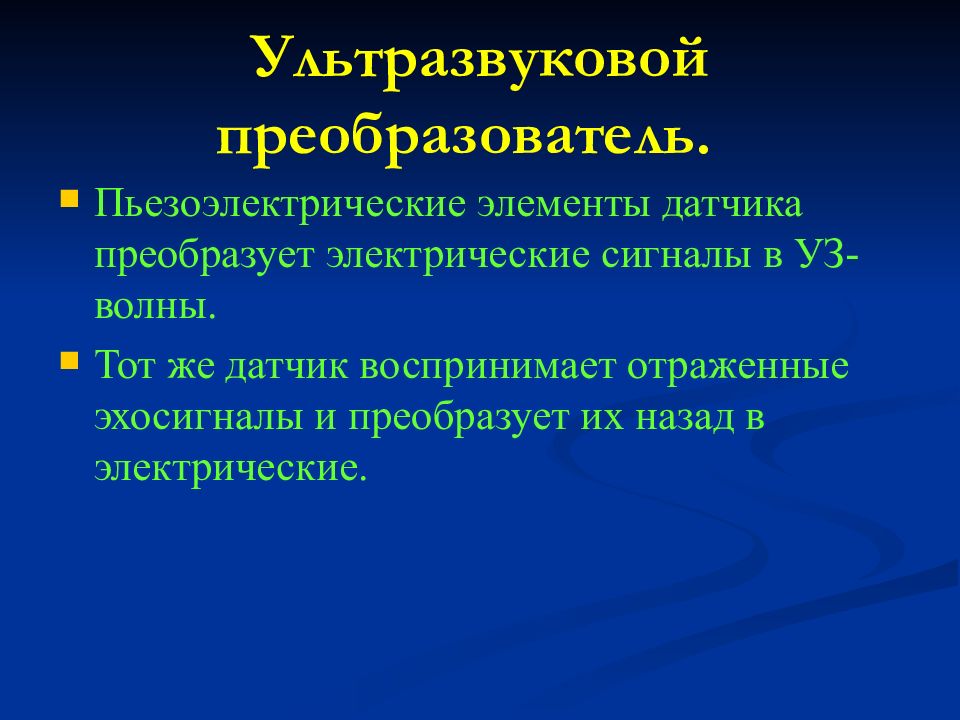 Ультразвуковой преобразователь.

Пьезоэлектрические элементы датчика преобразует электрические сигналы в УЗ-волны.

Тот же датчик воспринимает отраженные эхосигналы и преобразует их назад в электрические.